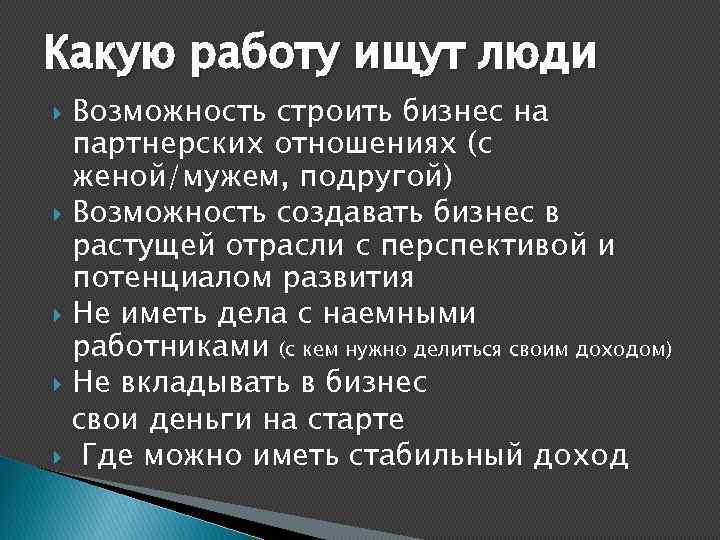 Какую работу ищут люди

Возможность строить бизнес на партнерских отношениях (с женой/мужем, подругой)

Возможность создавать бизнес в растущей отрасли с перспективой и потенциалом развития

Не иметь дела с наемными работниками (с кем нужно делиться своим доходом)

Не вкладывать в бизнес свои деньги на старте

Где можно иметь стабильный доход